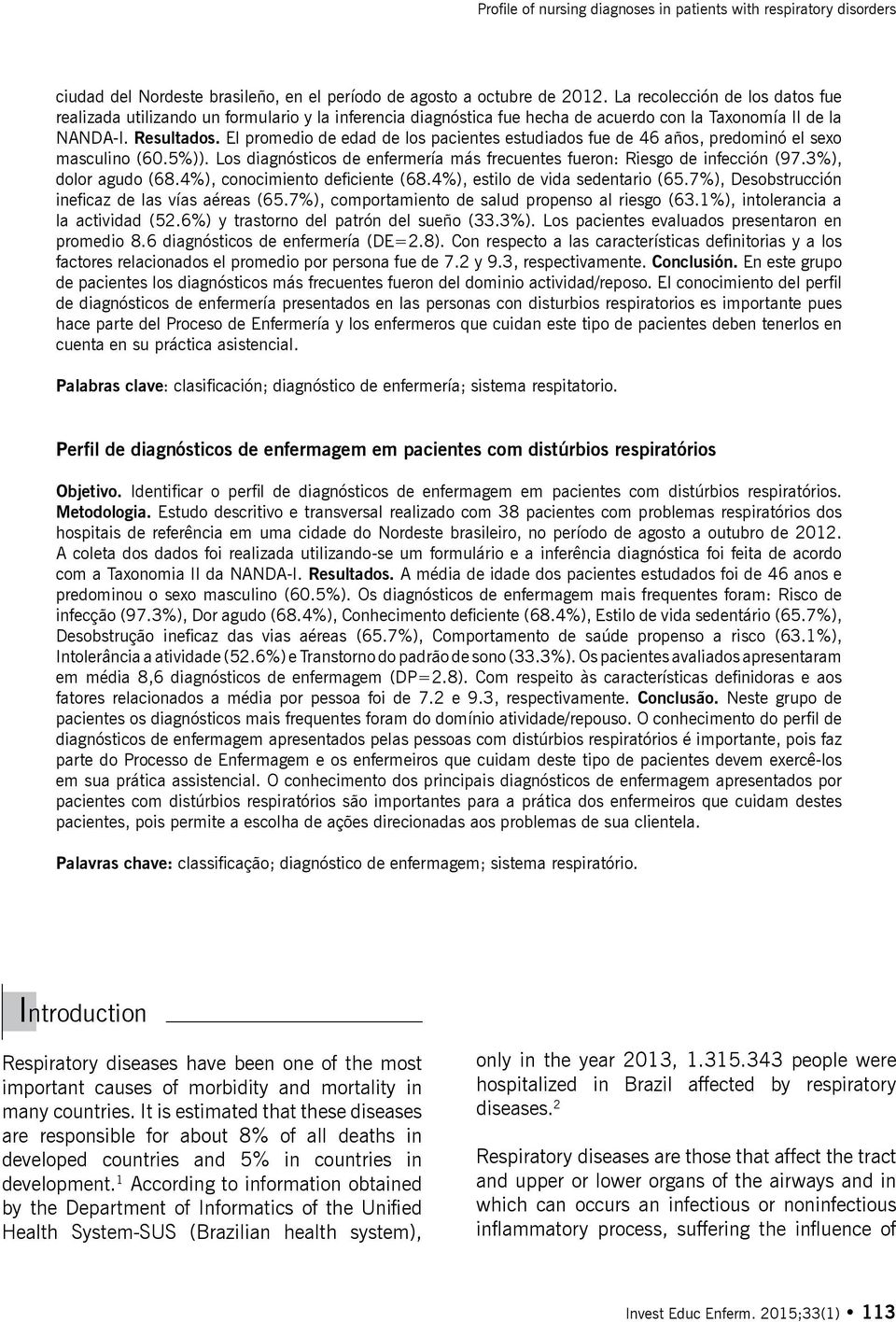 Profile of nursing diagnoses in patients with respiratory disorders

ciudad del Nordeste brasileño, en el período de agosto a octubre de 2012. La recolección de los datos fue realizada utilizando un formulario y la inferencia diagnóstica fue hecha de acuerdo con la Taxonomía II de la NANDA-I. Resultados. El promedio de edad de los pacientes estudiados fue de 46 años, predominó el sexo masculino (60.5%)). Los diagnósticos de enfermería más frecuentes fueron: Riesgo de infección (97.3%), dolor agudo (68.4%), conocimiento deficiente (68.4%), estilo de vida sedentario (65.7%), Desobstrucción ineficaz de las vías aéreas (65.7%), comportamiento de salud propenso al riesgo (63.1%), intolerancia a la actividad (52.6%) y trastorno del patrón del sueño (33.3%). Los pacientes evaluados presentaron en promedio 8.6 diagnósticos de enfermería (DE=2.8). Con respecto a las características definitorias y a los factores relacionados el promedio por persona fue de 7.2 y 9.3, respectivamente. Conclusión. En este grupo de pacientes los diagnósticos más frecuentes fueron del dominio actividad/reposo. El conocimiento del perfil de diagnósticos de enfermería presentados en las personas con disturbios respiratorios es importante pues hace parte del Proceso de Enfermería y los enfermeros que cuidan este tipo de pacientes deben tenerlos en cuenta en su práctica asistencial.

Palabras clave: clasificación; diagnóstico de enfermería; sistema respitatorio.

Perfil de diagnósticos de enfermagem em pacientes com distúrbios respiratórios

Objetivo. Identificar o perfil de diagnósticos de enfermagem em pacientes com distúrbios respiratórios. Metodologia. Estudo descritivo e transversal realizado com 38 pacientes com problemas respiratórios dos hospitais de referência em uma cidade do Nordeste brasileiro, no período de agosto a outubro de 2012. A coleta dos dados foi realizada utilizando-se um formulário e a inferência diagnóstica foi feita de acordo com a Taxonomia II da NANDA-I. Resultados. A média de idade dos pacientes estudados foi de 46 anos e predominou o sexo masculino (60.5%). Os diagnósticos de enfermagem mais frequentes foram: Risco de infecção (97.3%), Dor agudo (68.4%), Conhecimento deficiente (68.4%), Estilo de vida sedentário (65.7%), Desobstrução ineficaz das vias aéreas (65.7%), Comportamento de saúde propenso a risco (63.1%), Intolerância a atividade (52.6%) e Transtorno do padrão de sono (33.3%). Os pacientes avaliados apresentaram em média 8,6 diagnósticos de enfermagem (DP=2.8). Com respeito às características definidoras e aos fatores relacionados a média por pessoa foi de 7.2 e 9.3, respectivamente. Conclusão. Neste grupo de pacientes os diagnósticos mais frequentes foram do domínio atividade/repouso. O conhecimento do perfil de diagnósticos de enfermagem apresentados pelas pessoas com distúrbios respiratórios é importante, pois faz parte do Processo de Enfermagem e os enfermeiros que cuidam deste tipo de pacientes devem exercê-los em sua prática assistencial. O conhecimento dos principais diagnósticos de enfermagem apresentados por pacientes com distúrbios respiratórios são importantes para a prática dos enfermeiros que cuidam destes pacientes, pois permite a escolha de ações direcionadas aos problemas de sua clientela.

Palavras chave: classificação; diagnóstico de enfermagem; sistema respiratório.

Introduction

Respiratory diseases have been one of the most important causes of morbidity and mortality in many countries. It is estimated that these diseases are responsible for about 8% of all deaths in developed countries and 5% in countries in development.$^1$ According to information obtained by the Department of Informatics of the Unified Health System-SUS (Brazilian health system), only in the year 2013, 1.315.343 people were hospitalized in Brazil affected by respiratory diseases.$^2$

Respiratory diseases are those that affect the tract and upper or lower organs of the airways and in which can occurs an infectious or noninfectious inflammatory process, suffering the influence of

Invest Educ Enferm. 2015;33(1) • 113